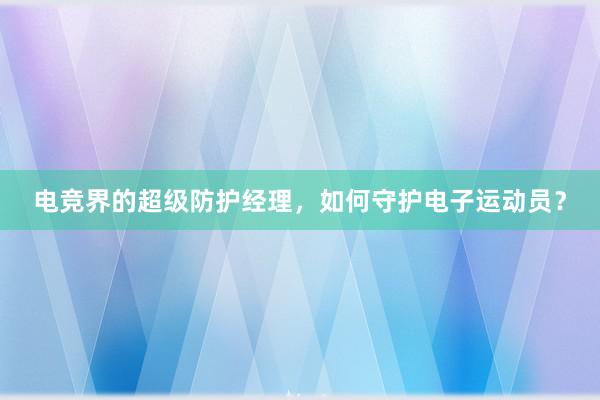 电竞界的超级防护经理，如何守护电子运动员？